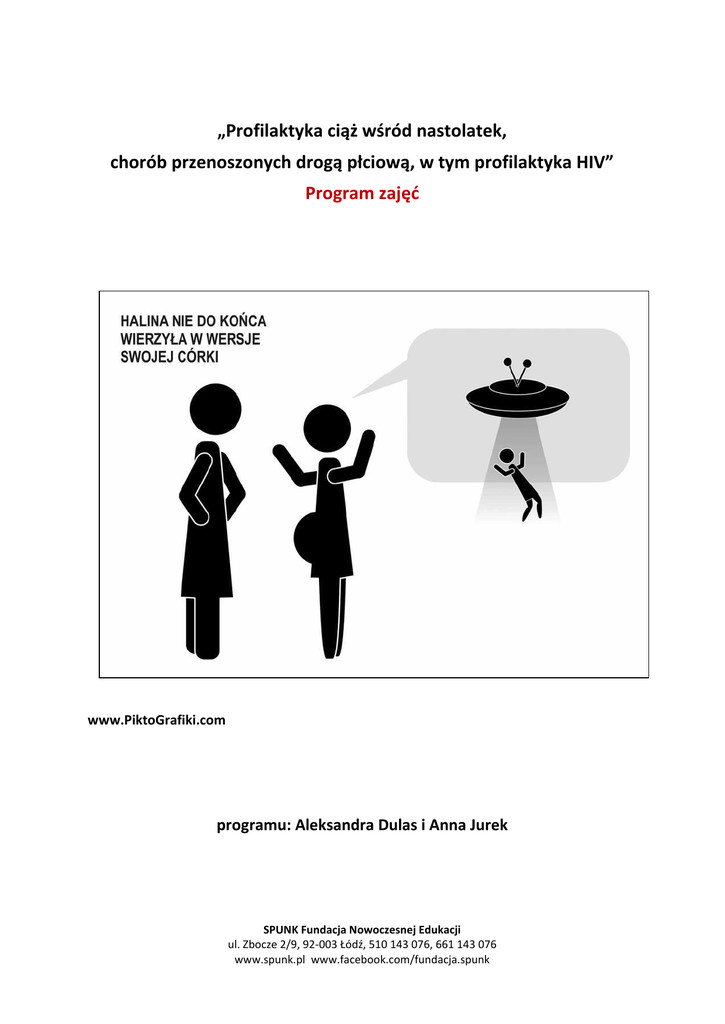 „Profilaktyka ciąż wśród nastolatek, chorób przenoszonych drogą płciową, w tym profilaktyka HIV”
Program zajęć

HALINA NIE DO KOŃCA WIERZYŁA W WERSJE SWOJEJ CÓRKI

www.PiktoGrafiki.com

programu: Aleksandra Dulas i Anna Jurek

SPUNK Fundacja Nowoczesnej Edukacji
ul. Zbocze 2/9, 92-003 Łódź, 510 143 076, 661 143 076
www.spunk.pl www.facebook.com/fundacja.spunk